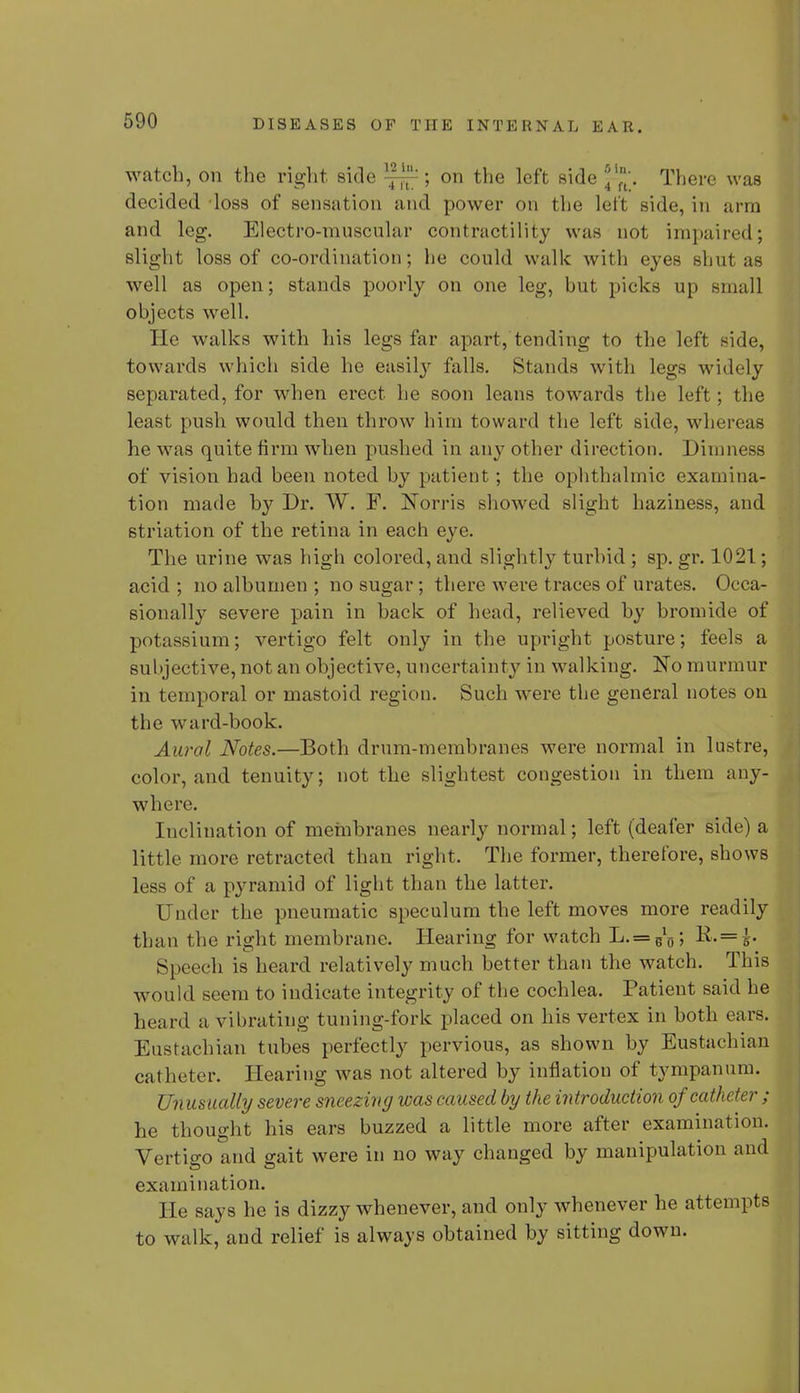 590 DISEASES OF THE INTERNAL EAR.

watch, on the right side $\frac{12 \text{ in.}}{4 \text{ ft.}}$; on the left side $\frac{5 \text{ in.}}{4 \text{ ft.}}$. There was decided loss of sensation and power on the left side, in arm and leg. Electro-muscular contractility was not impaired; slight loss of co-ordination; he could walk with eyes shut as well as open; stands poorly on one leg, but picks up small objects well.

He walks with his legs far apart, tending to the left side, towards which side he easily falls. Stands with legs widely separated, for when erect he soon leans towards the left; the least push would then throw him toward the left side, whereas he was quite firm when pushed in any other direction. Dimness of vision had been noted by patient; the ophthalmic examination made by Dr. W. F. Norris showed slight haziness, and striation of the retina in each eye.

The urine was high colored, and slightly turbid; sp. gr. 1021; acid; no albumen; no sugar; there were traces of urates. Occasionally severe pain in back of head, relieved by bromide of potassium; vertigo felt only in the upright posture; feels a subjective, not an objective, uncertainty in walking. No murmur in temporal or mastoid region. Such were the general notes on the ward-book.

Aural Notes.—Both drum-membranes were normal in lustre, color, and tenuity; not the slightest congestion in them anywhere.

Inclination of membranes nearly normal; left (deafer side) a little more retracted than right. The former, therefore, shows less of a pyramid of light than the latter.

Under the pneumatic speculum the left moves more readily than the right membrane. Hearing for watch L. = $\frac{1}{60}$; R. = $\frac{1}{8}$. Speech is heard relatively much better than the watch. This would seem to indicate integrity of the cochlea. Patient said he heard a vibrating tuning-fork placed on his vertex in both ears. Eustachian tubes perfectly pervious, as shown by Eustachian catheter. Hearing was not altered by inflation of tympanum. Unusually severe sneezing was caused by the introduction of catheter; he thought his ears buzzed a little more after examination. Vertigo and gait were in no way changed by manipulation and examination.

He says he is dizzy whenever, and only whenever he attempts to walk, and relief is always obtained by sitting down.